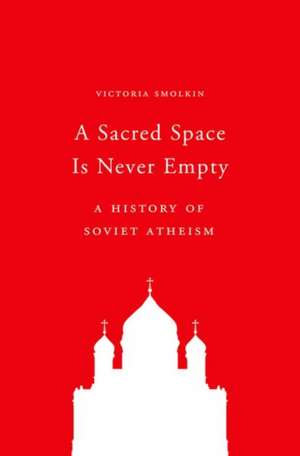 VICTORIA SMOLKIN

A Sacred Space Is Never Empty

A HISTORY OF SOVIET ATHEISM